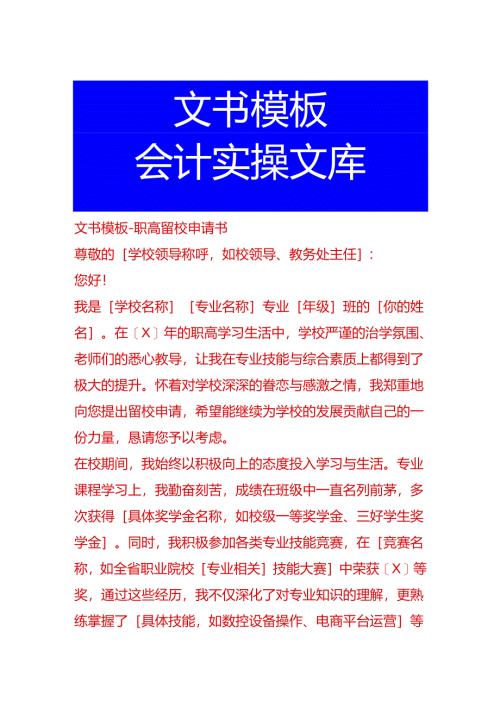 文书模板
会计实操文库

文书模板-职高留校申请书

尊敬的［学校领导称呼，如校领导、教务处主任］：

您好！

我是［学校名称］［专业名称］专业［年级］班的［你的姓名］。在〔X〕年的职高学习生活中，学校严谨的治学氛围、老师们的悉心教导，让我在专业技能与综合素质上都得到了极大的提升。怀着对学校深深的眷恋与感激之情，我郑重地向您提出留校申请，希望能继续为学校的发展贡献自己的一份力量，恳请您予以考虑。

在校期间，我始终以积极向上的态度投入学习与生活。专业课程学习上，我勤奋刻苦，成绩在班级中一直名列前茅，多次获得［具体奖学金名称，如校级一等奖学金、三好学生奖学金］。同时，我积极参加各类专业技能竞赛，在［竞赛名称，如全省职业院校［专业相关］技能大赛］中荣获〔X〕等奖，通过这些经历，我不仅深化了对专业知识的理解，更熟练掌握了［具体技能，如数控设备操作、电商平台运营］等